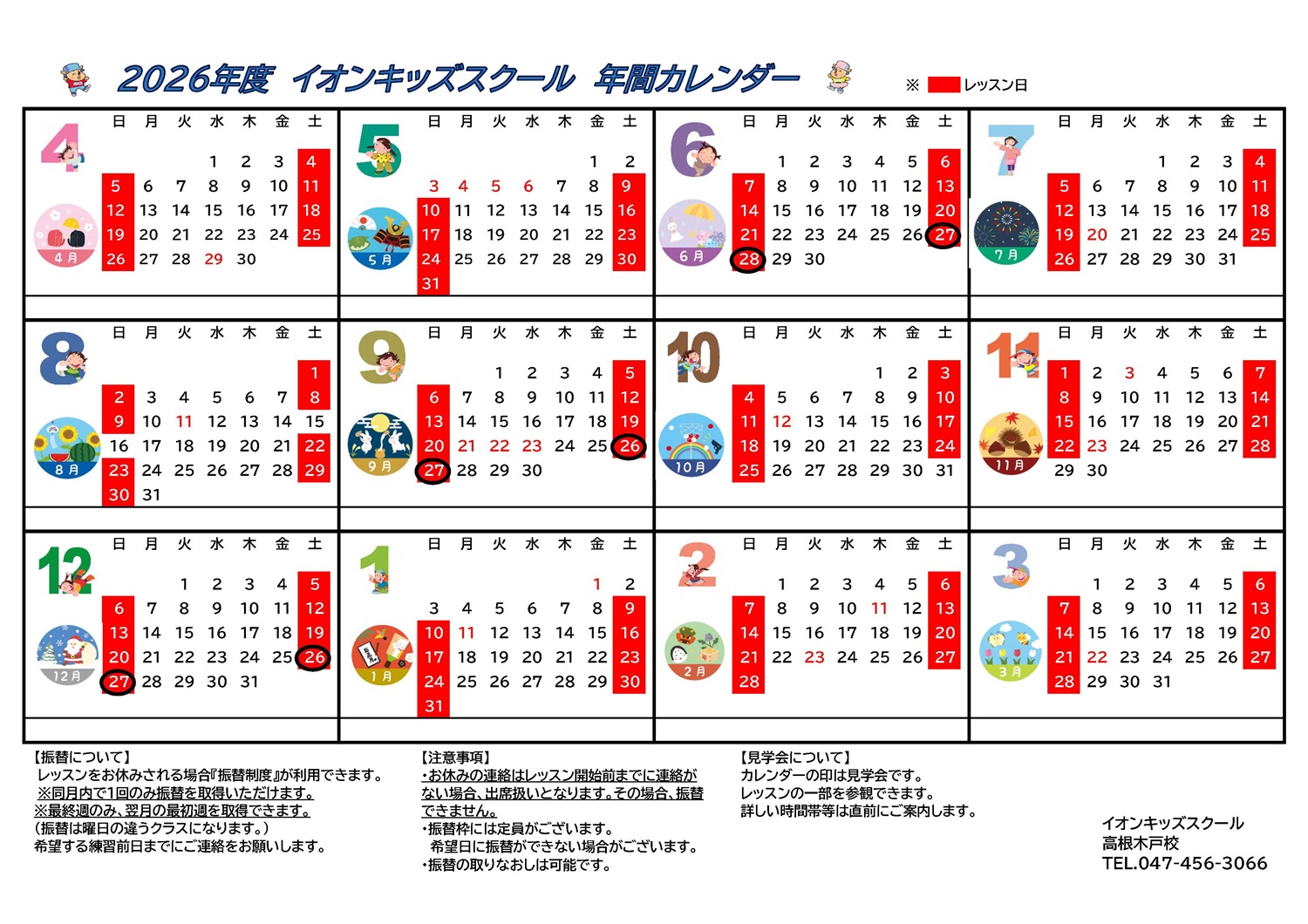 2026年度 イオンキッズスクール 年間カレンダー

※ レッスン日

4
4月

| 日 | 月 | 火 | 水 | 木 | 金 | 土 |
|---|---|---|---|---|---|---|
| | | | 1 | 2 | 3 | 4 |
| 5 | 6 | 7 | 8 | 9 | 10 | 11 |
| 12 | 13 | 14 | 15 | 16 | 17 | 18 |
| 19 | 20 | 21 | 22 | 23 | 24 | 25 |
| 26 | 27 | 28 | 29 | 30 | | |

5
5月

| 日 | 月 | 火 | 水 | 木 | 金 | 土 |
|---|---|---|---|---|---|---|
| | | | | | 1 | 2 |
| 3 | 4 | 5 | 6 | 7 | 8 | 9 |
| 10 | 11 | 12 | 13 | 14 | 15 | 16 |
| 17 | 18 | 19 | 20 | 21 | 22 | 23 |
| 24 | 25 | 26 | 27 | 28 | 29 | 30 |
| 31 | | | | | | |

6
6月

| 日 | 月 | 火 | 水 | 木 | 金 | 土 |
|---|---|---|---|---|---|---|
| | 1 | 2 | 3 | 4 | 5 | 6 |
| 7 | 8 | 9 | 10 | 11 | 12 | 13 |
| 14 | 15 | 16 | 17 | 18 | 19 | 20 |
| 21 | 22 | 23 | 24 | 25 | 26 | 27 |
| 28 | 29 | 30 | | | | |

7
7月

| 日 | 月 | 火 | 水 | 木 | 金 | 土 |
|---|---|---|---|---|---|---|
| | | | 1 | 2 | 3 | 4 |
| 5 | 6 | 7 | 8 | 9 | 10 | 11 |
| 12 | 13 | 14 | 15 | 16 | 17 | 18 |
| 19 | 20 | 21 | 22 | 23 | 24 | 25 |
| 26 | 27 | 28 | 29 | 30 | 31 | |

8
8月

| 日 | 月 | 火 | 水 | 木 | 金 | 土 |
|---|---|---|---|---|---|---|
| | | | | | | 1 |
| 2 | 3 | 4 | 5 | 6 | 7 | 8 |
| 9 | 10 | 11 | 12 | 13 | 14 | 15 |
| 16 | 17 | 18 | 19 | 20 | 21 | 22 |
| 23 | 24 | 25 | 26 | 27 | 28 | 29 |
| 30 | 31 | | | | | |

9
9月

| 日 | 月 | 火 | 水 | 木 | 金 | 土 |
|---|---|---|---|---|---|---|
| | | 1 | 2 | 3 | 4 | 5 |
| 6 | 7 | 8 | 9 | 10 | 11 | 12 |
| 13 | 14 | 15 | 16 | 17 | 18 | 19 |
| 20 | 21 | 22 | 23 | 24 | 25 | 26 |
| 27 | 28 | 29 | 30 | | | |

10
10月

| 日 | 月 | 火 | 水 | 木 | 金 | 土 |
|---|---|---|---|---|---|---|
| | | | | 1 | 2 | 3 |
| 4 | 5 | 6 | 7 | 8 | 9 | 10 |
| 11 | 12 | 13 | 14 | 15 | 16 | 17 |
| 18 | 19 | 20 | 21 | 22 | 23 | 24 |
| 25 | 26 | 27 | 28 | 29 | 30 | 31 |

11
11月

| 日 | 月 | 火 | 水 | 木 | 金 | 土 |
|---|---|---|---|---|---|---|
| 1 | 2 | 3 | 4 | 5 | 6 | 7 |
| 8 | 9 | 10 | 11 | 12 | 13 | 14 |
| 15 | 16 | 17 | 18 | 19 | 20 | 21 |
| 22 | 23 | 24 | 25 | 26 | 27 | 28 |
| 29 | 30 | | | | | |

12
12月

| 日 | 月 | 火 | 水 | 木 | 金 | 土 |
|---|---|---|---|---|---|---|
| | | 1 | 2 | 3 | 4 | 5 |
| 6 | 7 | 8 | 9 | 10 | 11 | 12 |
| 13 | 14 | 15 | 16 | 17 | 18 | 19 |
| 20 | 21 | 22 | 23 | 24 | 25 | 26 |
| 27 | 28 | 29 | 30 | 31 | | |

1
1月

| 日 | 月 | 火 | 水 | 木 | 金 | 土 |
|---|---|---|---|---|---|---|
| | | | | | 1 | 2 |
| 3 | 4 | 5 | 6 | 7 | 8 | 9 |
| 10 | 11 | 12 | 13 | 14 | 15 | 16 |
| 17 | 18 | 19 | 20 | 21 | 22 | 23 |
| 24 | 25 | 26 | 27 | 28 | 29 | 30 |
| 31 | | | | | | |

2
2月

| 日 | 月 | 火 | 水 | 木 | 金 | 土 |
|---|---|---|---|---|---|---|
| | 1 | 2 | 3 | 4 | 5 | 6 |
| 7 | 8 | 9 | 10 | 11 | 12 | 13 |
| 14 | 15 | 16 | 17 | 18 | 19 | 20 |
| 21 | 22 | 23 | 24 | 25 | 26 | 27 |
| 28 | | | | | | |

3
3月

| 日 | 月 | 火 | 水 | 木 | 金 | 土 |
|---|---|---|---|---|---|---|
| | 1 | 2 | 3 | 4 | 5 | 6 |
| 7 | 8 | 9 | 10 | 11 | 12 | 13 |
| 14 | 15 | 16 | 17 | 18 | 19 | 20 |
| 21 | 22 | 23 | 24 | 25 | 26 | 27 |
| 28 | 29 | 30 | 31 | | | |

【振替について】
レッスンをお休みされる場合『振替制度』が利用できます。
※同月内で1回のみ振替を取得いただけます。
※最終週のみ、翌月の最初週を取得できます。
（振替は曜日の違うクラスになります。）
希望する練習前日までにご連絡をお願いします。

【注意事項】
・お休みの連絡はレッスン開始前までに連絡がない場合、出席扱いとなります。その場合、振替できません。
・振替枠には定員がございます。
希望日に振替ができない場合がございます。
・振替の取りなおしは可能です。

【見学会について】
カレンダーの印は見学会です。
レッスンの一部を参観できます。
詳しい時間帯等は直前にご案内します。

イオンキッズスクール
高根木戸校
TEL.047-456-3066